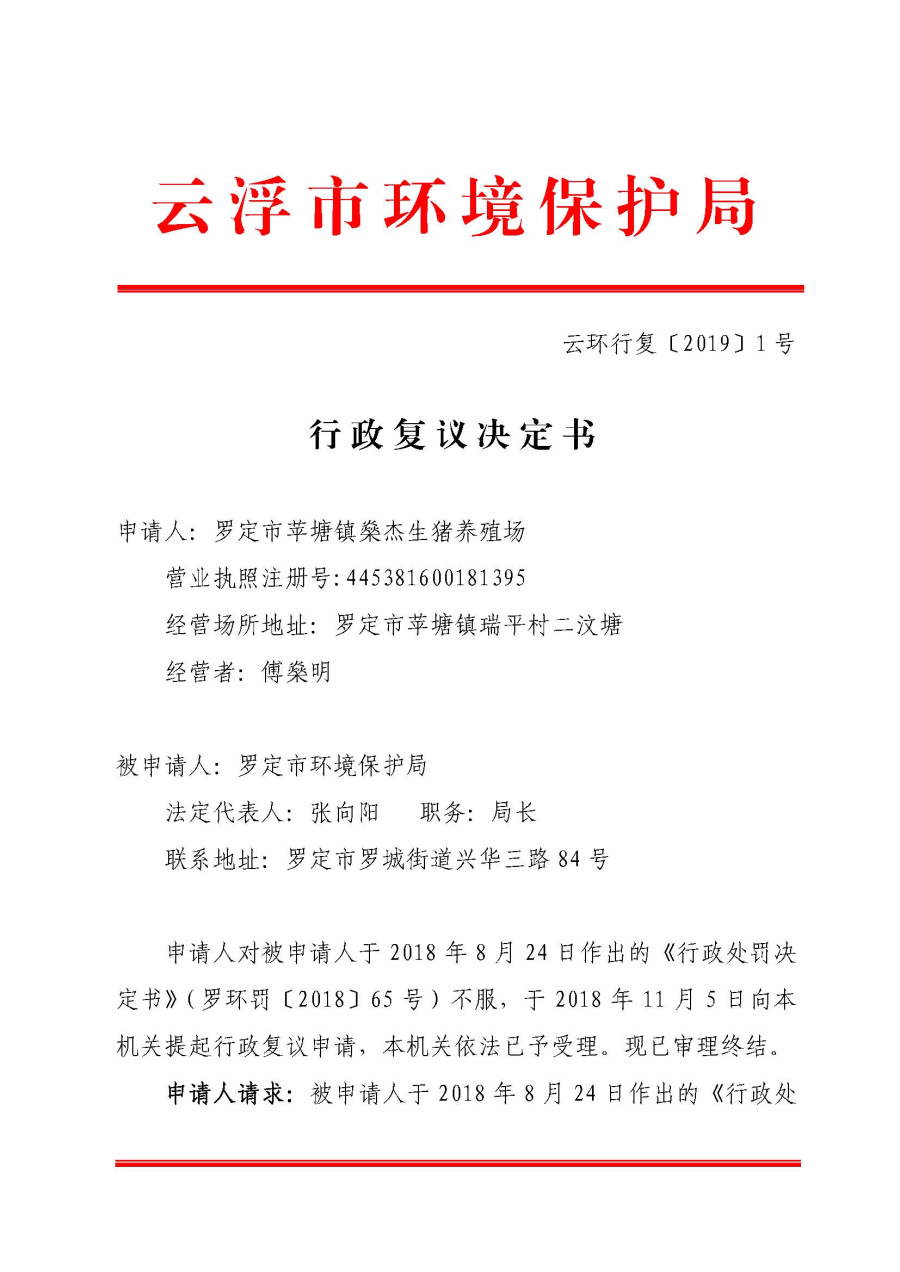 云浮市环境保护局

云环行复〔2019〕1号

行政复议决定书

申请人：罗定市苹塘镇燊杰生猪养殖场

营业执照注册号：445381600181395

经营场所地址：罗定市苹塘镇瑞平村二汶塘

经营者：傅燊明

被申请人：罗定市环境保护局

法定代表人：张向阳　　职务：局长

联系地址：罗定市罗城街道兴华三路84号

申请人对被申请人于2018年8月24日作出的《行政处罚决定书》（罗环罚〔2018〕65号）不服，于2018年11月5日向本机关提起行政复议申请，本机关依法已予受理。现已审理终结。

申请人请求：被申请人于2018年8月24日作出的《行政处